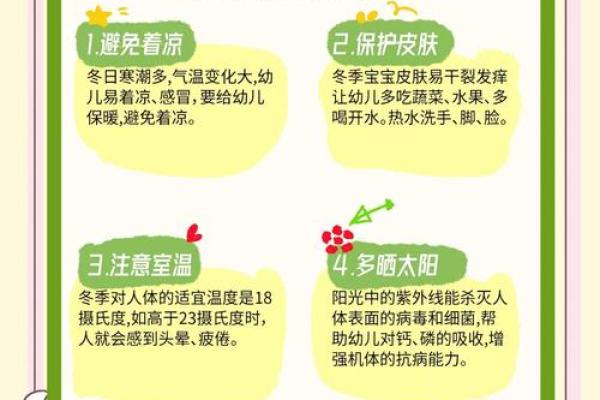 1.避免着凉

冬日寒潮多,气温变化大,幼儿易着凉、感冒,要给幼儿保暖,避免着凉。

2.保护皮肤

冬季宝宝皮肤易干裂发痒让幼儿多吃蔬菜、水果、多喝开水。热水洗手、脚、脸。

3.注意室温

冬季对人体的适宜温度是18摄氏度,如高于23摄氏度时,人就会感到头晕、疲倦。

4.多晒太阳

阳光中的紫外线能杀灭人体表面的病毒和细菌,帮助幼儿对钙、磷的吸收,增强机体的抗病能力。